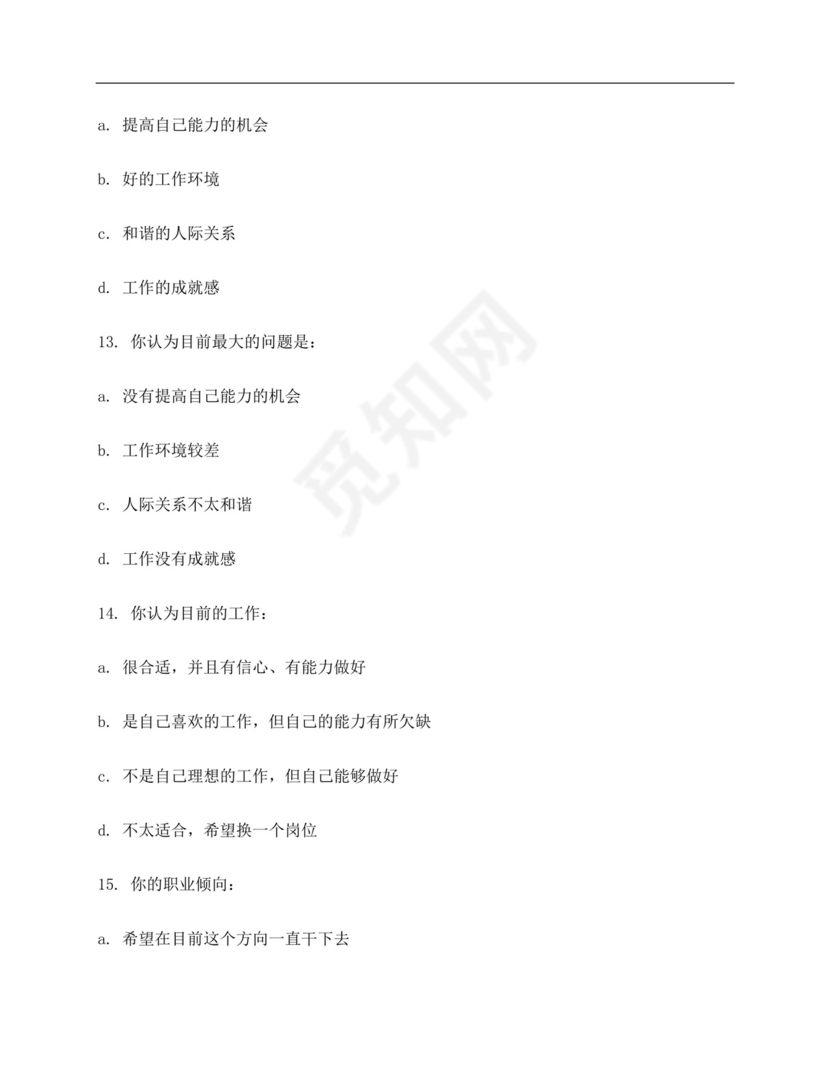 a. 提高自己能力的机会

b. 好的工作环境

c. 和谐的人际关系

d. 工作的成就感

13. 你认为目前最大的问题是：

a. 没有提高自己能力的机会

b. 工作环境较差

c. 人际关系不太和谐

d. 工作没有成就感

14. 你认为目前的工作：

a. 很合适，并且有信心、有能力做好

b. 是自己喜欢的工作，但自己的能力有所欠缺

c. 不是自己理想的工作，但自己能够做好

d. 不太适合，希望换一个岗位

15. 你的职业倾向：

a. 希望在目前这个方向一直干下去

觅知网